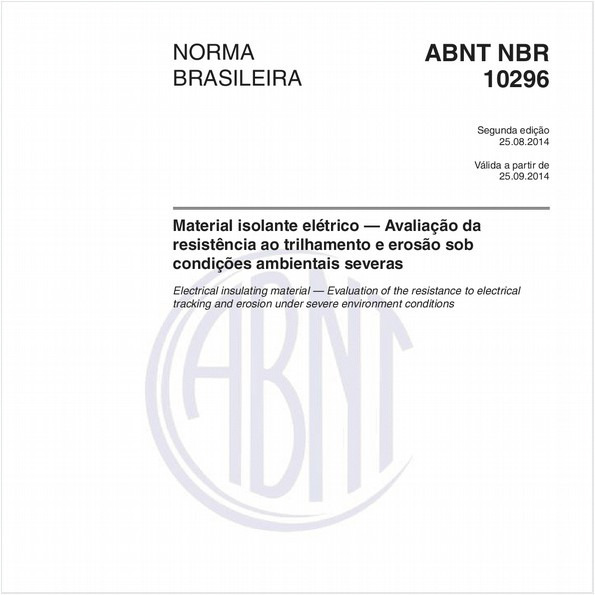 NORMA
BRASILEIRA

ABNT NBR
10296

Segunda edição
25.08.2014

Válida a partir de
25.09.2014

Material isolante elétrico — Avaliação da resistência ao trilhamento e erosão sob condições ambientais severas

Electrical insulating material — Evaluation of the resistance to electrical tracking and erosion under severe environment conditions

ABNT